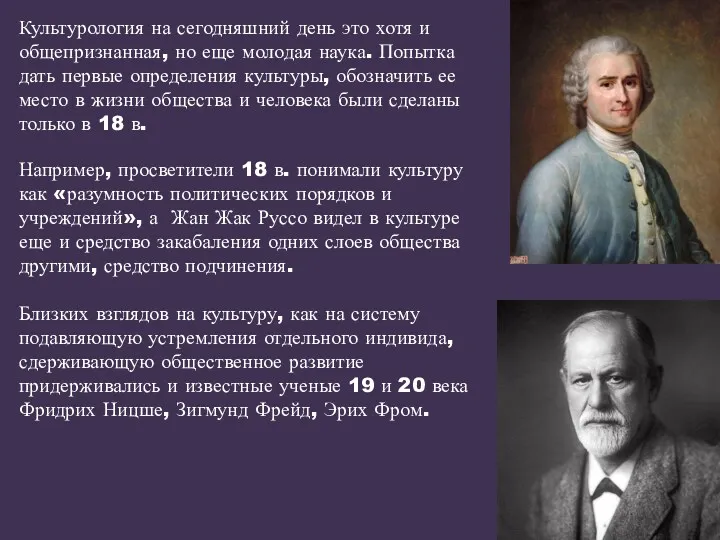 Культурология на сегодняшний день это хотя и общепризнанная, но еще молодая наука. Попытка дать первые определения культуры, обозначить ее место в жизни общества и человека были сделаны только в 18 в.

Например, просветители 18 в. понимали культуру как «разумность политических порядков и учреждений», а Жан Жак Руссо видел в культуре еще и средство закабаления одних слоев общества другими, средство подчинения.

Близких взглядов на культуру, как на систему подавляющую устремления отдельного индивида, сдерживающую общественное развитие придерживались и известные ученые 19 и 20 века Фридрих Ницше, Зигмунд Фрейд, Эрих Фром.